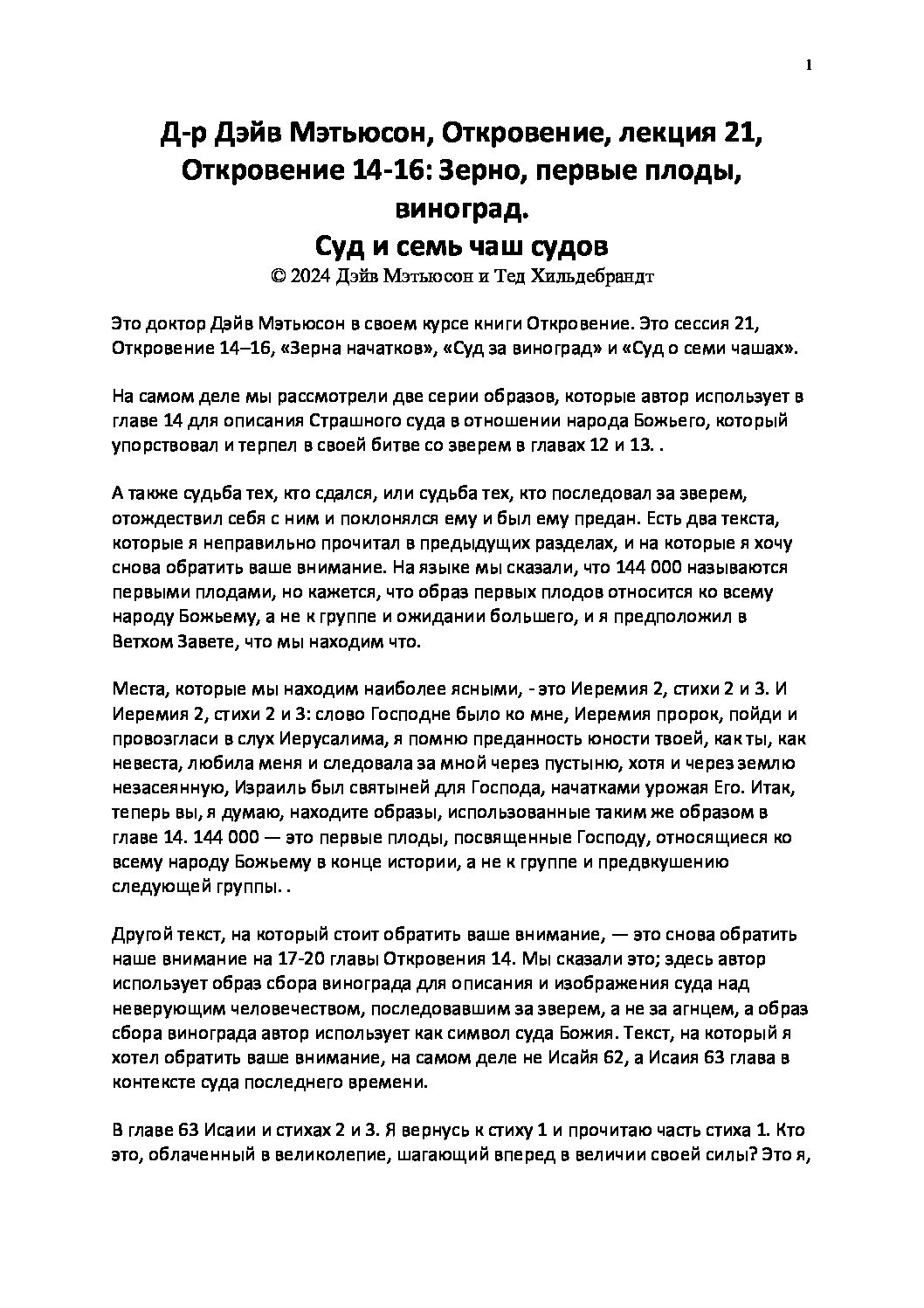 1

Д-р Дэйв Мэтьюсон, Откровение, лекция 21, Откровение 14-16: Зерно, первые плоды, виноград.
Суд и семь чаш судов
© 2024 Дэйв Мэтьюсон и Тед Хильдебрандт

Это доктор Дэйв Мэтьюсон в своем курсе книги Откровение. Это сессия 21, Откровение 14–16, «Зерна начатков», «Суд за виноград» и «Суд о семи чашах».

На самом деле мы рассмотрели две серии образов, которые автор использует в главе 14 для описания Страшного суда в отношении народа Божьего, который упорствовал и терпел в своей битве со зверем в главах 12 и 13. .

А также судьба тех, кто сдался, или судьба тех, кто последовал за зверем, отождествил себя с ним и поклонялся ему и был ему предан. Есть два текста, которые я неправильно прочитал в предыдущих разделах, и на которые я хочу снова обратить ваше внимание. На языке мы сказали, что 144 000 называются первыми плодами, но кажется, что образ первых плодов относится ко всему народу Божьему, а не к группе и ожидании большего, и я предположил в Ветхом Завете, что мы находим что.

Места, которые мы находим наиболее ясными, - это Иеремия 2, стихи 2 и 3. И Иеремия 2, стихи 2 и 3: слово Господне было ко мне, Иеремия пророк, пойди и провозгласи в слух Иерусалима, я помню преданность юности твоей, как ты, как невеста, любила меня и следовала за мной через пустыню, хотя и через землю незасеянную, Израиль был святыней для Господа, начатками урожая Его. Итак, теперь вы, я думаю, находите образы, использованные таким же образом в главе 14. 144 000 — это первые плоды, посвященные Господу, относящиеся ко всему народу Божьему в конце истории, а не к группе и предвкушению следующей группы. .

Другой текст, на который стоит обратить ваше внимание, — это снова обратить наше внимание на 17-20 главы Откровения 14. Мы сказали это; здесь автор использует образ сбора винограда для описания и изображения суда над неверующим человечеством, последовавшим за зверем, а не за агнцем, а образ сбора винограда автор использует как символ суда Божия. Текст, на который я хотел обратить ваше внимание, на самом деле не Исайя 62, а Исаия 63 глава в контексте суда последнего времени.

В главе 63 Исаии и стихах 2 и 3. Я вернусь к стиху 1 и прочитаю часть стиха 1. Кто это, облаченный в великолепие, шагающий вперед в величии своей силы? Это я,